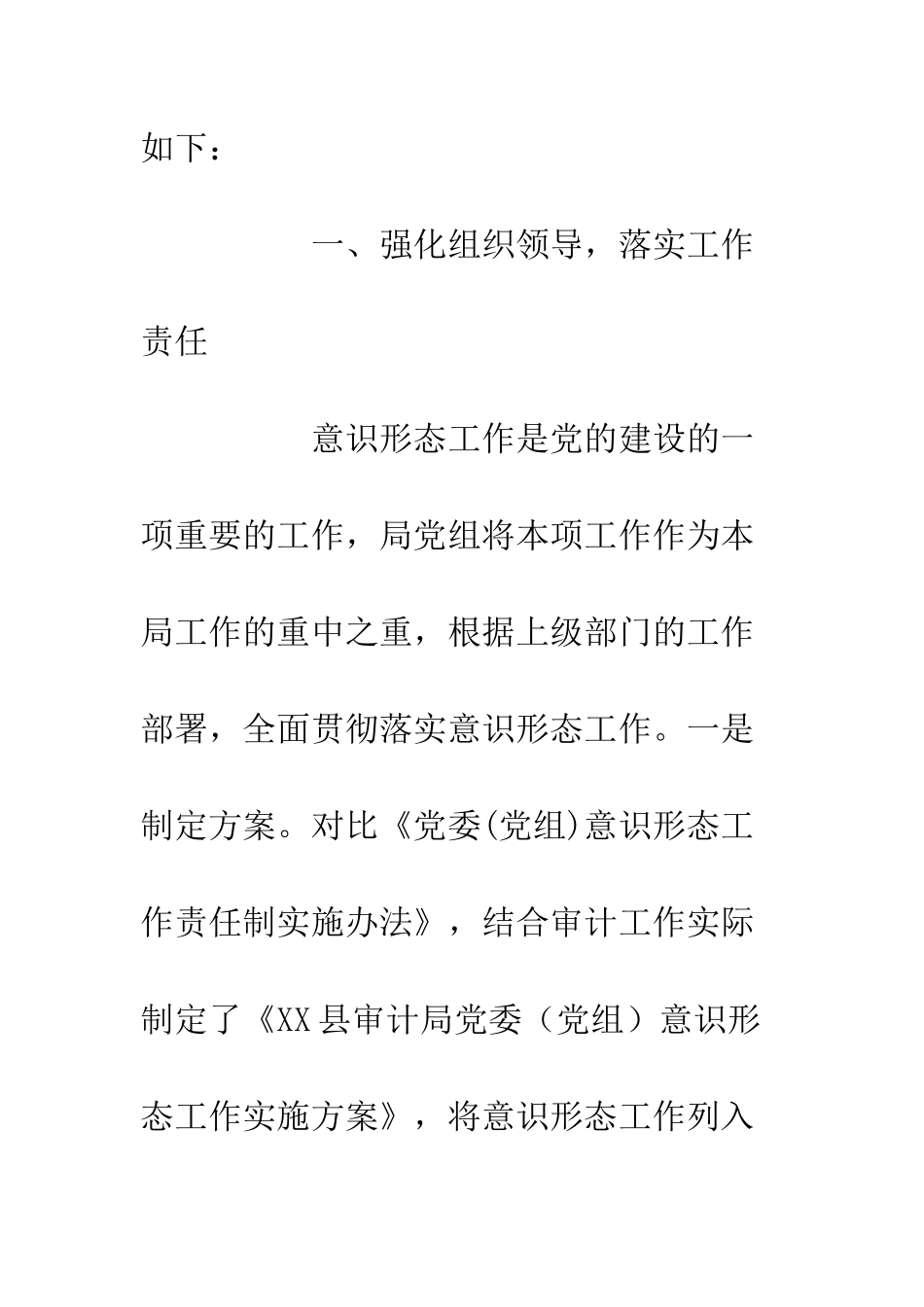 如下：

一、强化组织领导，落实工作责任

意识形态工作是党的建设的一项重要的工作，局党组将本项工作作为本局工作的重中之重，根据上级部门的工作部署，全面贯彻落实意识形态工作。一是制定方案。对比《党委(党组)意识形态工作责任制实施办法》，结合审计工作实际制定了《XX县审计局党委（党组）意识形态工作实施方案》，将意识形态工作列入